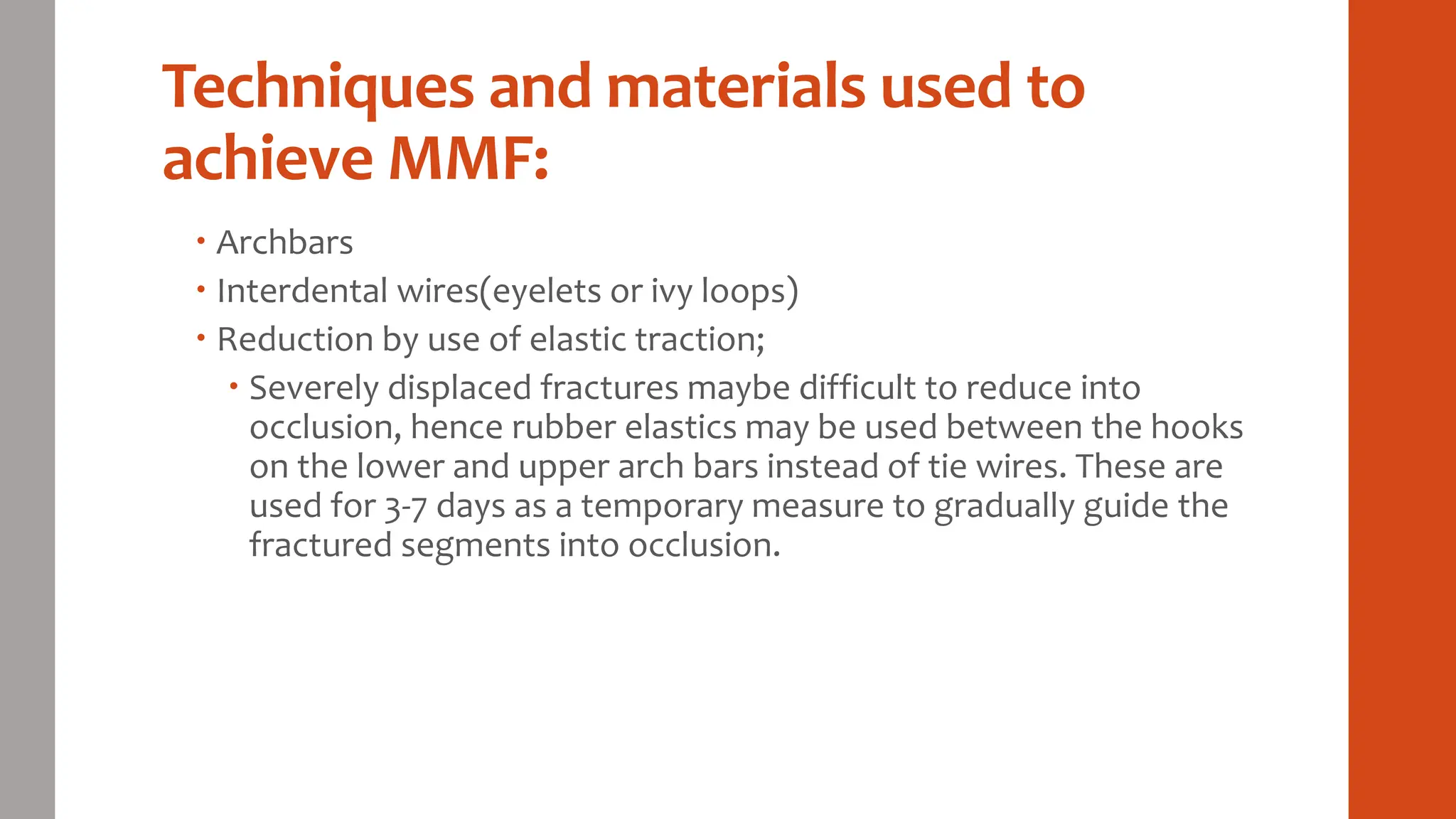 Techniques and materials used to achieve MMF:

• Archbars
• Interdental wires(eyelets or ivy loops)
• Reduction by use of elastic traction;
  • Severely displaced fractures maybe difficult to reduce into occlusion, hence rubber elastics may be used between the hooks on the lower and upper arch bars instead of tie wires. These are used for 3-7 days as a temporary measure to gradually guide the fractured segments into occlusion.